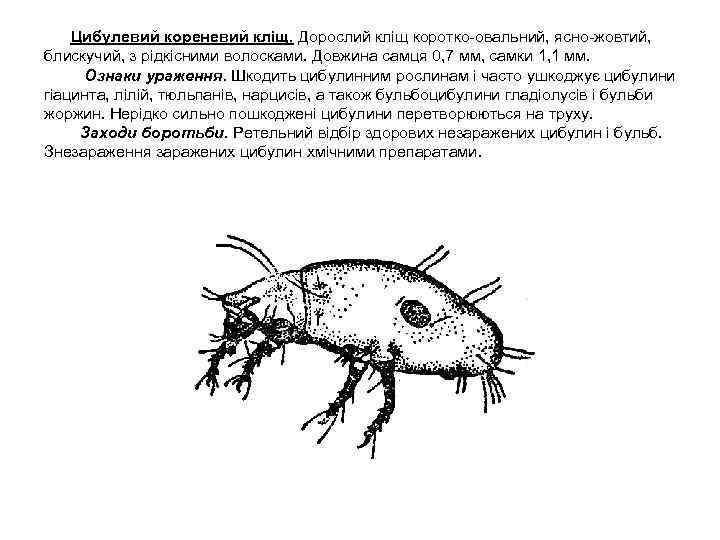 Цибулевий кореневий кліщ. Дорослий кліщ коротко-овальний, ясно-жовтий, блискучий, з рідкісними волосками. Довжина самця 0,7 мм, самки 1,1 мм.

Ознаки ураження. Шкодить цибулинним рослинам і часто ушкоджує цибулини гіацинта, лілій, тюльпанів, нарцисів, а також бульбоцибулини гладіолусів і бульби жоржин. Нерідко сильно пошкоджені цибулини перетворюються на труху.

Заходи боротьби. Ретельний відбір здорових незаражених цибулин і бульб. Знезараження заражених цибулин хмічними препаратами.